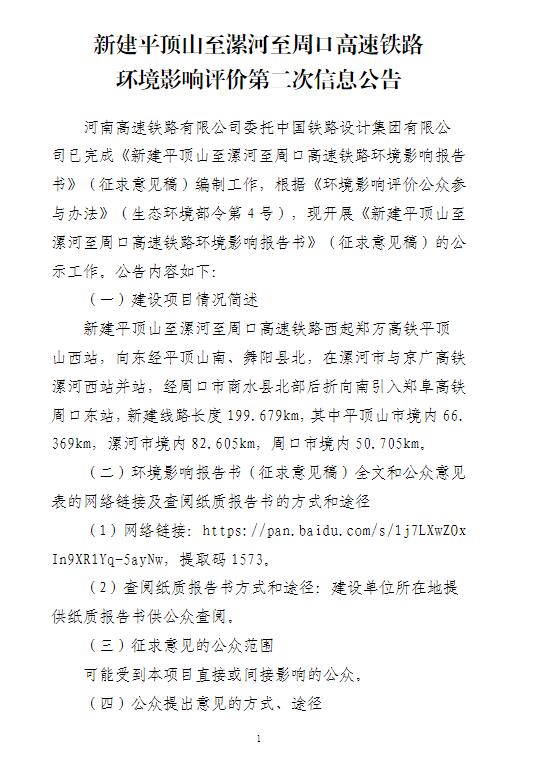 新建平顶山至漯河至周口高速铁路
环境影响评价第二次信息公告

河南高速铁路有限公司委托中国铁路设计集团有限公司已完成《新建平顶山至漯河至周口高速铁路环境影响报告书》（征求意见稿）编制工作，根据《环境影响评价公众参与办法》（生态环境部令第4号），现开展《新建平顶山至漯河至周口高速铁路环境影响报告书》（征求意见稿）的公示工作，公告内容如下：

（一）建设项目情况简述

新建平顶山至漯河至周口高速铁路西起郑万高铁平顶山西站，向东经平顶山南、舞阳县北，在漯河市与京广高铁漯河西站并站，经周口市商水县北部后折向南引入郑阜高铁周口东站，新建线路长度199.679km，其中平顶山市境内66.369km，漯河市境内82.605km，周口市境内50.705km。

（二）环境影响报告书（征求意见稿）全文和公众意见表的网络链接及查阅纸质报告书的方式和途径

（1）网络链接：https://pan.baidu.com/s/1j7LXwZOxIn9XR1Yq-5ayNw，提取码1573。

（2）查阅纸质报告书方式和途径：建设单位所在地提供纸质报告书供公众查阅。

（三）征求意见的公众范围

可能受到本项目直接或间接影响的公众。

（四）公众提出意见的方式、途径

1